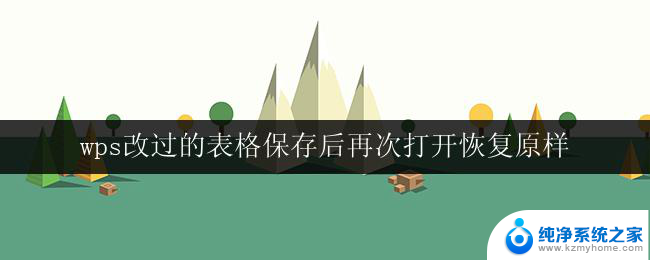 wps改过的表格保存后再次打开恢复原样

纯净系统之家
www.kzmyhome.com